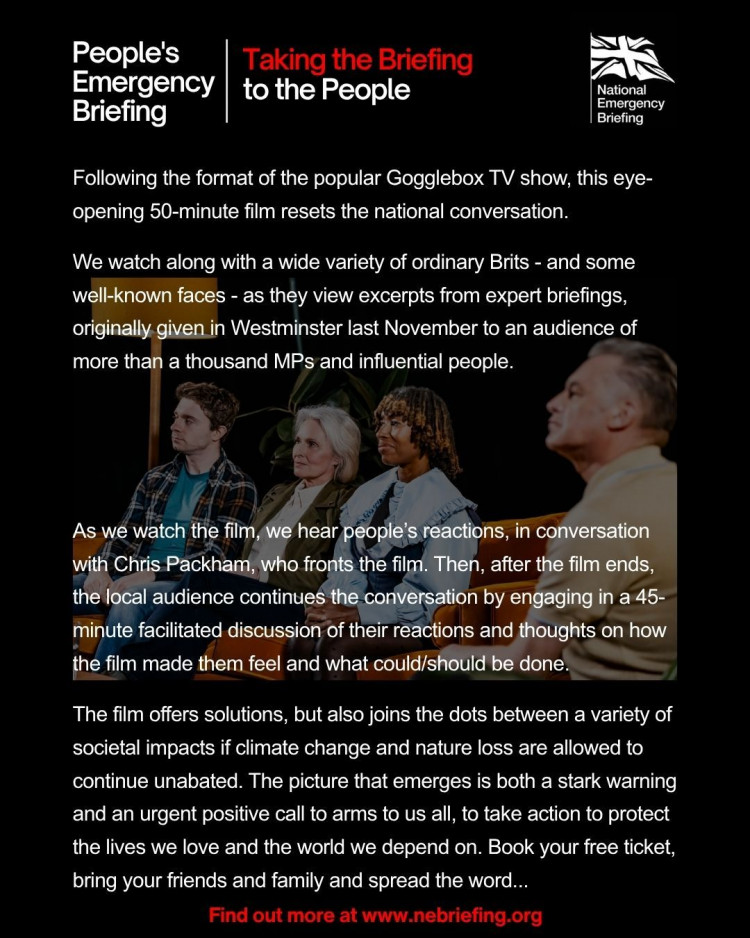 People's Emergency Briefing

Taking the Briefing to the People

National Emergency Briefing

Following the format of the popular Gogglebox TV show, this eye-opening 50-minute film resets the national conversation.

We watch along with a wide variety of ordinary Brits - and some well-known faces - as they view excerpts from expert briefings, originally given in Westminster last November to an audience of more than a thousand MPs and influential people.

As we watch the film, we hear people's reactions, in conversation with Chris Packham, who fronts the film. Then, after the film ends, the local audience continues the conversation by engaging in a 45-minute facilitated discussion of their reactions and thoughts on how the film made them feel and what could/should be done.

The film offers solutions, but also joins the dots between a variety of societal impacts if climate change and nature loss are allowed to continue unabated. The picture that emerges is both a stark warning and an urgent positive call to arms to us all, to take action to protect the lives we love and the world we depend on. Book your free ticket, bring your friends and family and spread the word...

Find out more at www.nebriefing.org